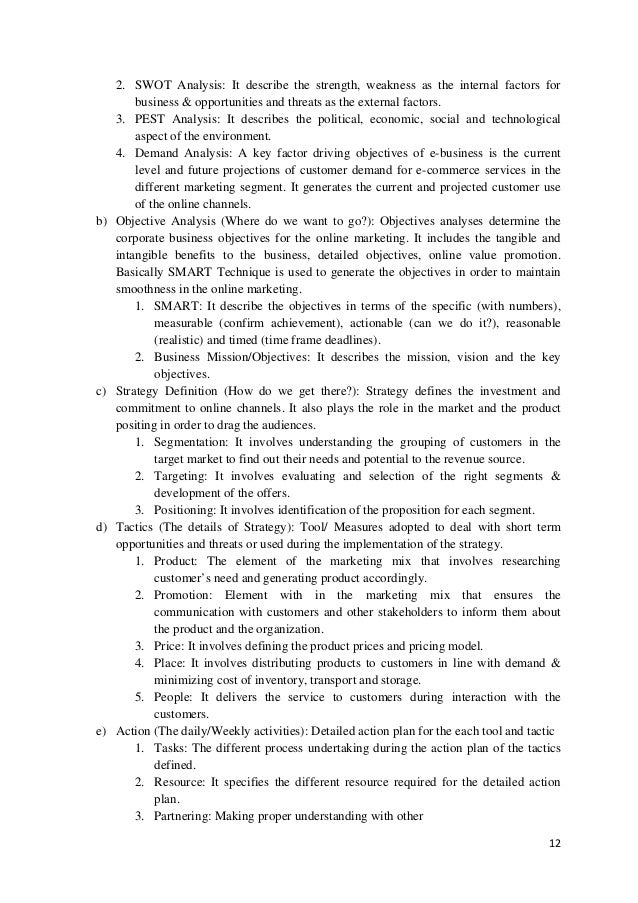 2. SWOT Analysis: It describe the strength, weakness as the internal factors for business & opportunities and threats as the external factors.
3. PEST Analysis: It describes the political, economic, social and technological aspect of the environment.
4. Demand Analysis: A key factor driving objectives of e-business is the current level and future projections of customer demand for e-commerce services in the different marketing segment. It generates the current and projected customer use of the online channels.

b) Objective Analysis (Where do we want to go?): Objectives analyses determine the corporate business objectives for the online marketing. It includes the tangible and intangible benefits to the business, detailed objectives, online value promotion. Basically SMART Technique is used to generate the objectives in order to maintain smoothness in the online marketing.
1. SMART: It describe the objectives in terms of the specific (with numbers), measurable (confirm achievement), actionable (can we do it?), reasonable (realistic) and timed (time frame deadlines).
2. Business Mission/Objectives: It describes the mission, vision and the key objectives.

c) Strategy Definition (How do we get there?): Strategy defines the investment and commitment to online channels. It also plays the role in the market and the product positing in order to drag the audiences.
1. Segmentation: It involves understanding the grouping of customers in the target market to find out their needs and potential to the revenue source.
2. Targeting: It involves evaluating and selection of the right segments & development of the offers.
3. Positioning: It involves identification of the proposition for each segment.

d) Tactics (The details of Strategy): Tool/ Measures adopted to deal with short term opportunities and threats or used during the implementation of the strategy.
1. Product: The element of the marketing mix that involves researching customer's need and generating product accordingly.
2. Promotion: Element with in the marketing mix that ensures the communication with customers and other stakeholders to inform them about the product and the organization.
3. Price: It involves defining the product prices and pricing model.
4. Place: It involves distributing products to customers in line with demand & minimizing cost of inventory, transport and storage.
5. People: It delivers the service to customers during interaction with the customers.

e) Action (The daily/Weekly activities): Detailed action plan for the each tool and tactic
1. Tasks: The different process undertaking during the action plan of the tactics defined.
2. Resource: It specifies the different resource required for the detailed action plan.
3. Partnering: Making proper understanding with other

12